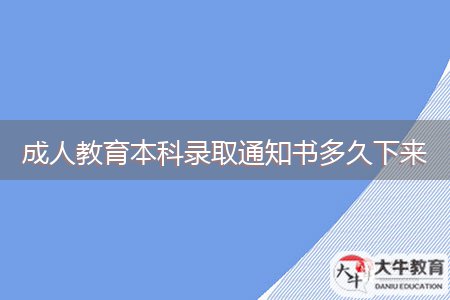 成人教育本科录取通知书多久下来

大牛
大牛教育
DANIU EDUCATION